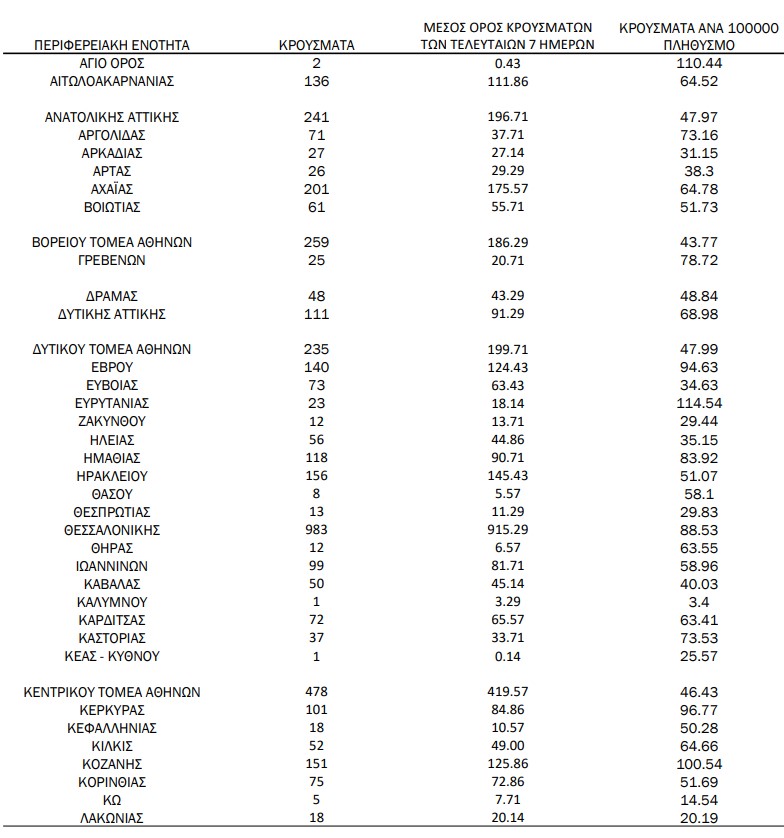 | ΠΕΡΙΦΕΡΕΙΑΚΗ ΕΝΟΤΗΤΑ | ΚΡΟΥΣΜΑΤΑ | ΜΕΣΟΣ ΟΡΟΣ ΚΡΟΥΣΜΑΤΩΝ ΤΩΝ ΤΕΛΕΥΤΑΙΩΝ 7 ΗΜΕΡΩΝ | ΚΡΟΥΣΜΑΤΑ ΑΝΑ 100000 ΠΛΗΘΥΣΜΟ |
|---|---|---|---|
| ΑΓΙΟ ΟΡΟΣ | 2 | 0.43 | 110.44 |
| ΑΙΤΩΛΟΑΚΑΡΝΑΝΙΑΣ | 136 | 111.86 | 64.52 |
| ΑΝΑΤΟΛΙΚΗΣ ΑΤΤΙΚΗΣ | 241 | 196.71 | 47.97 |
| ΑΡΓΟΛΙΔΑΣ | 71 | 37.71 | 73.16 |
| ΑΡΚΑΔΙΑΣ | 27 | 27.14 | 31.15 |
| ΑΡΤΑΣ | 26 | 29.29 | 38.3 |
| ΑΧΑΪΑΣ | 201 | 175.57 | 64.78 |
| ΒΟΙΩΤΙΑΣ | 61 | 55.71 | 51.73 |
| ΒΟΡΕΙΟΥ ΤΟΜΕΑ ΑΘΗΝΩΝ | 259 | 186.29 | 43.77 |
| ΓΡΕΒΕΝΩΝ | 25 | 20.71 | 78.72 |
| ΔΡΑΜΑΣ | 48 | 43.29 | 48.84 |
| ΔΥΤΙΚΗΣ ΑΤΤΙΚΗΣ | 111 | 91.29 | 68.98 |
| ΔΥΤΙΚΟΥ ΤΟΜΕΑ ΑΘΗΝΩΝ | 235 | 199.71 | 47.99 |
| ΕΒΡΟΥ | 140 | 124.43 | 94.63 |
| ΕΥΒΟΙΑΣ | 73 | 63.43 | 34.63 |
| ΕΥΡΥΤΑΝΙΑΣ | 23 | 18.14 | 114.54 |
| ΖΑΚΥΝΘΟΥ | 12 | 13.71 | 29.44 |
| ΗΛΕΙΑΣ | 56 | 44.86 | 35.15 |
| ΗΜΑΘΙΑΣ | 118 | 90.71 | 83.92 |
| ΗΡΑΚΛΕΙΟΥ | 156 | 145.43 | 51.07 |
| ΘΑΣΟΥ | 8 | 5.57 | 58.1 |
| ΘΕΣΠΡΩΤΙΑΣ | 13 | 11.29 | 29.83 |
| ΘΕΣΣΑΛΟΝΙΚΗΣ | 983 | 915.29 | 88.53 |
| ΘΗΡΑΣ | 12 | 6.57 | 63.55 |
| ΙΩΑΝΝΙΝΩΝ | 99 | 81.71 | 58.96 |
| ΚΑΒΑΛΑΣ | 50 | 45.14 | 40.03 |
| ΚΑΛΥΜΝΟΥ | 1 | 3.29 | 3.4 |
| ΚΑΡΔΙΤΣΑΣ | 72 | 65.57 | 63.41 |
| ΚΑΣΤΟΡΙΑΣ | 37 | 33.71 | 73.53 |
| ΚΕΑΣ - ΚΥΘΝΟΥ | 1 | 0.14 | 25.57 |
| ΚΕΝΤΡΙΚΟΥ ΤΟΜΕΑ ΑΘΗΝΩΝ | 478 | 419.57 | 46.43 |
| ΚΕΡΚΥΡΑΣ | 101 | 84.86 | 96.77 |
| ΚΕΦΑΛΛΗΝΙΑΣ | 18 | 10.57 | 50.28 |
| ΚΙΛΚΙΣ | 52 | 49.00 | 64.66 |
| ΚΟΖΑΝΗΣ | 151 | 125.86 | 100.54 |
| ΚΟΡΙΝΘΙΑΣ | 75 | 72.86 | 51.69 |
| ΚΩ | 5 | 7.71 | 14.54 |
| ΛΑΚΩΝΙΑΣ | 18 | 20.14 | 20.19 |